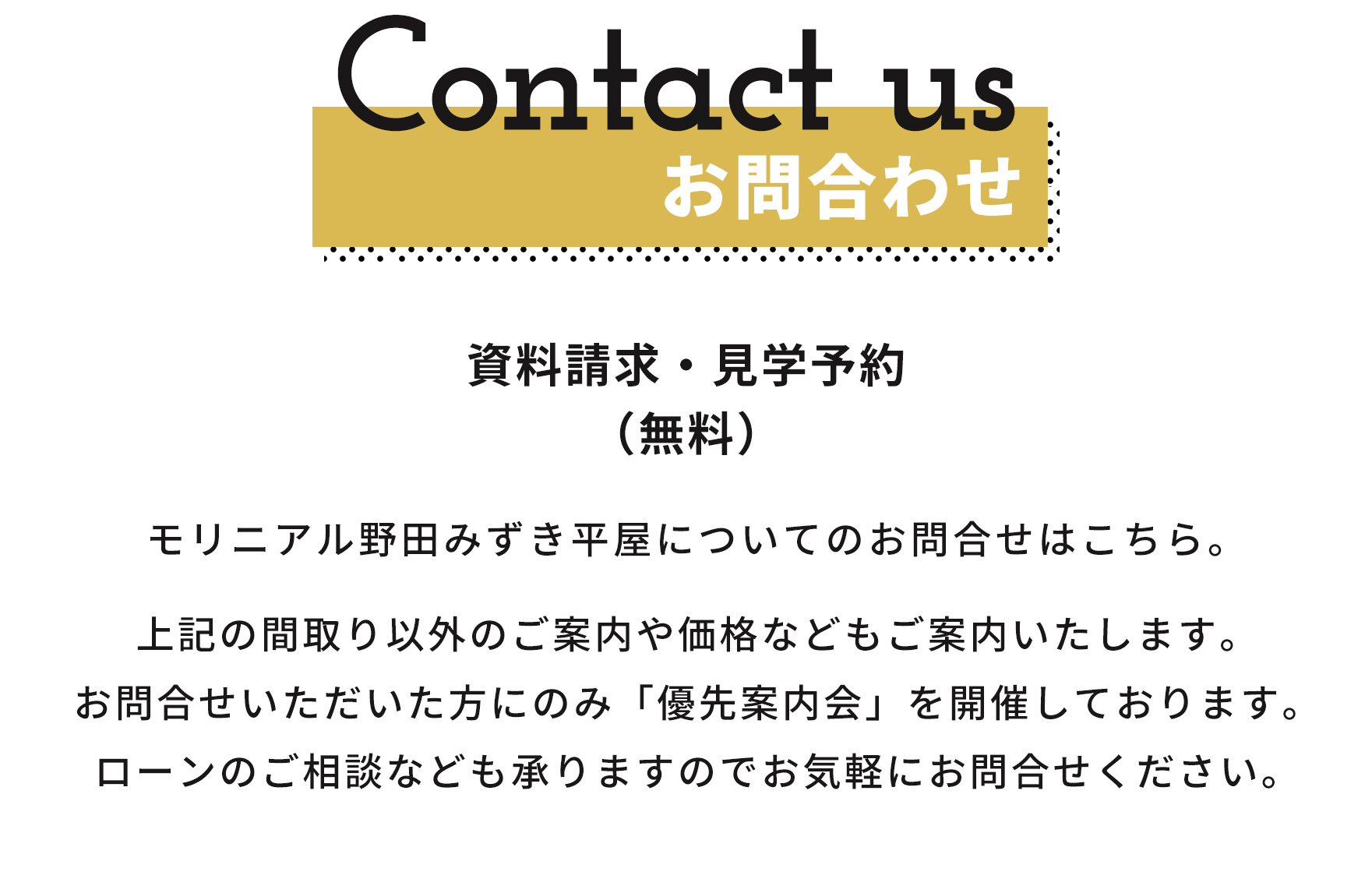 Contact us
お問合わせ

資料請求・見学予約
（無料）

モリニアル野田みずき平屋についてのお問合せはこちら。

上記の間取り以外のご案内や価格などもご案内いたします。
お問合せいただいた方にのみ「優先案内会」を開催しております。
ローンのご相談なども承りますのでお気軽にお問合せください。